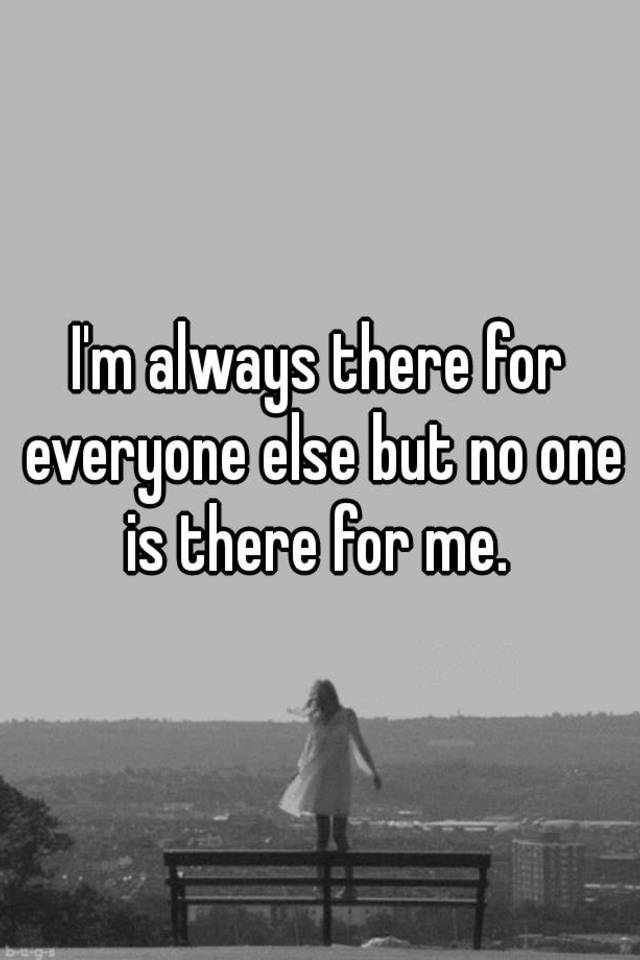 I'm always there for everyone else but no one is there for me.

b-e-g-s